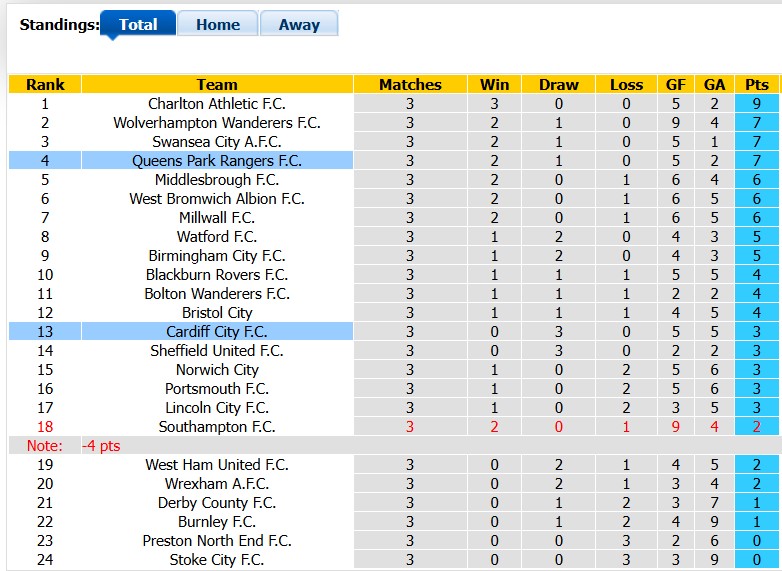 Standings: Total Home Away

| Rank | Team | Matches | Win | Draw | Loss | GF | GA | Pts |
|---|---|---|---|---|---|---|---|---|
| 1 | Charlton Athletic F.C. | 3 | 3 | 0 | 0 | 5 | 2 | 9 |
| 2 | Wolverhampton Wanderers F.C. | 3 | 2 | 1 | 0 | 9 | 4 | 7 |
| 3 | Swansea City A.F.C. | 3 | 2 | 1 | 0 | 5 | 1 | 7 |
| 4 | Queens Park Rangers F.C. | 3 | 2 | 1 | 0 | 5 | 2 | 7 |
| 5 | Middlesbrough F.C. | 3 | 2 | 0 | 1 | 6 | 4 | 6 |
| 6 | West Bromwich Albion F.C. | 3 | 2 | 0 | 1 | 6 | 5 | 6 |
| 7 | Millwall F.C. | 3 | 2 | 0 | 1 | 6 | 5 | 6 |
| 8 | Watford F.C. | 3 | 1 | 2 | 0 | 4 | 3 | 5 |
| 9 | Birmingham City F.C. | 3 | 1 | 2 | 0 | 4 | 3 | 5 |
| 10 | Blackburn Rovers F.C. | 3 | 1 | 1 | 1 | 5 | 5 | 4 |
| 11 | Bolton Wanderers F.C. | 3 | 1 | 1 | 1 | 2 | 2 | 4 |
| 12 | Bristol City | 3 | 1 | 1 | 1 | 4 | 5 | 4 |
| 13 | Cardiff City F.C. | 3 | 0 | 3 | 0 | 5 | 5 | 3 |
| 14 | Sheffield United F.C. | 3 | 0 | 3 | 0 | 2 | 2 | 3 |
| 15 | Norwich City | 3 | 1 | 0 | 2 | 5 | 6 | 3 |
| 16 | Portsmouth F.C. | 3 | 1 | 0 | 2 | 5 | 6 | 3 |
| 17 | Lincoln City F.C. | 3 | 1 | 0 | 2 | 3 | 5 | 3 |
| 18 | Southampton F.C. | 3 | 2 | 0 | 1 | 9 | 4 | 2 |
| Note: | -4 pts | | | | | | | |
| 19 | West Ham United F.C. | 3 | 0 | 2 | 1 | 4 | 5 | 2 |
| 20 | Wrexham A.F.C. | 3 | 0 | 2 | 1 | 3 | 4 | 2 |
| 21 | Derby County F.C. | 3 | 0 | 1 | 2 | 3 | 7 | 1 |
| 22 | Burnley F.C. | 3 | 0 | 1 | 2 | 4 | 9 | 1 |
| 23 | Preston North End F.C. | 3 | 0 | 0 | 3 | 2 | 6 | 0 |
| 24 | Stoke City F.C. | 3 | 0 | 0 | 3 | 3 | 9 | 0 |